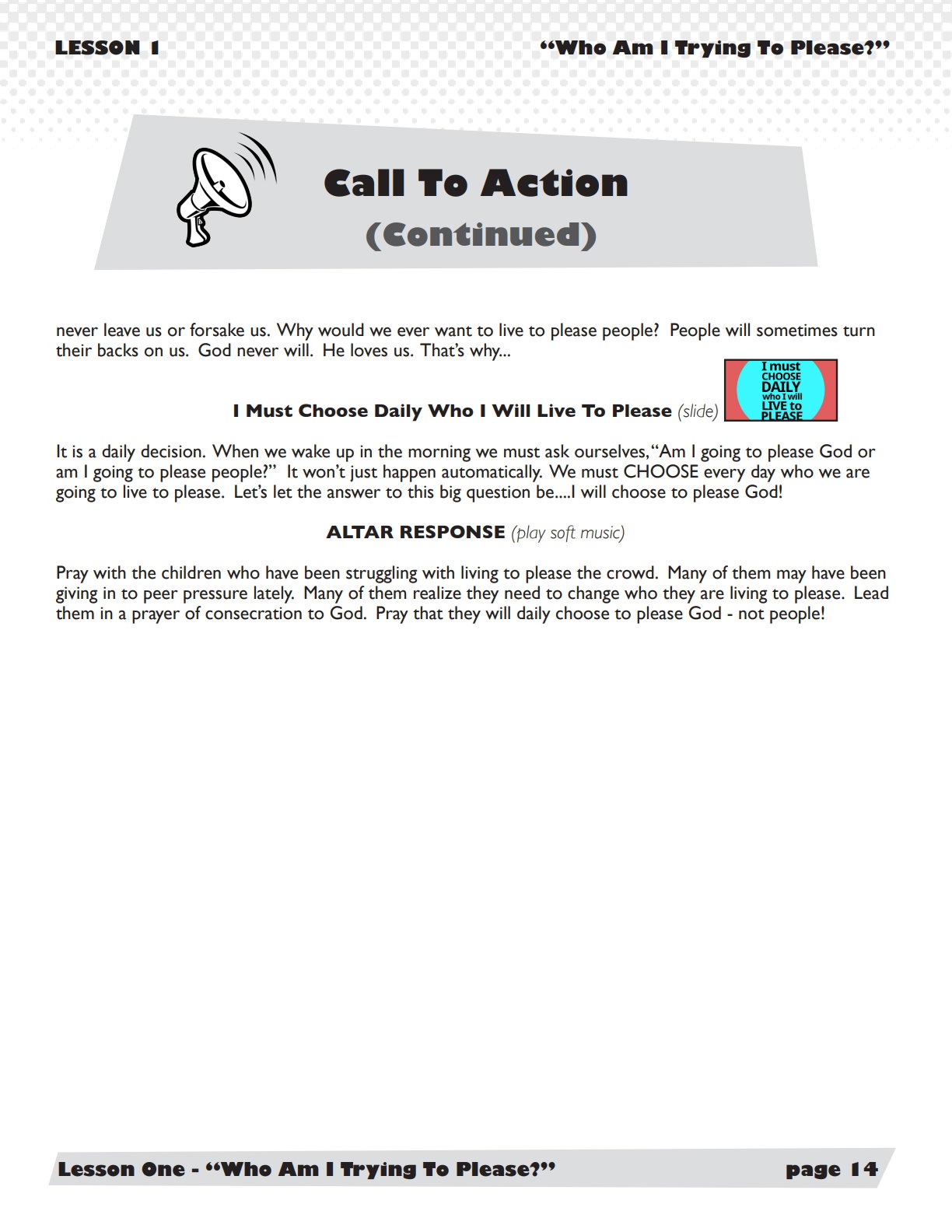 LESSON 1

"Who Am I Trying To Please?"

Call To Action

(Continued)

never leave us or forsake us. Why would we ever want to live to please people? People will sometimes turn their backs on us. God never will. He loves us. That's why...

I Must Choose Daily Who I Will Live To Please (slide)

I must
CHOOSE
DAILY
who I will
LIVE to
PLEASE

It is a daily decision. When we wake up in the morning we must ask ourselves, "Am I going to please God or am I going to please people?" It won't just happen automatically. We must CHOOSE every day who we are going to live to please. Let's let the answer to this big question be....I will choose to please God!

ALTAR RESPONSE (play soft music)

Pray with the children who have been struggling with living to please the crowd. Many of them may have been giving in to peer pressure lately. Many of them realize they need to change who they are living to please. Lead them in a prayer of consecration to God. Pray that they will daily choose to please God - not people!

Lesson One - "Who Am I Trying To Please?"

page 14